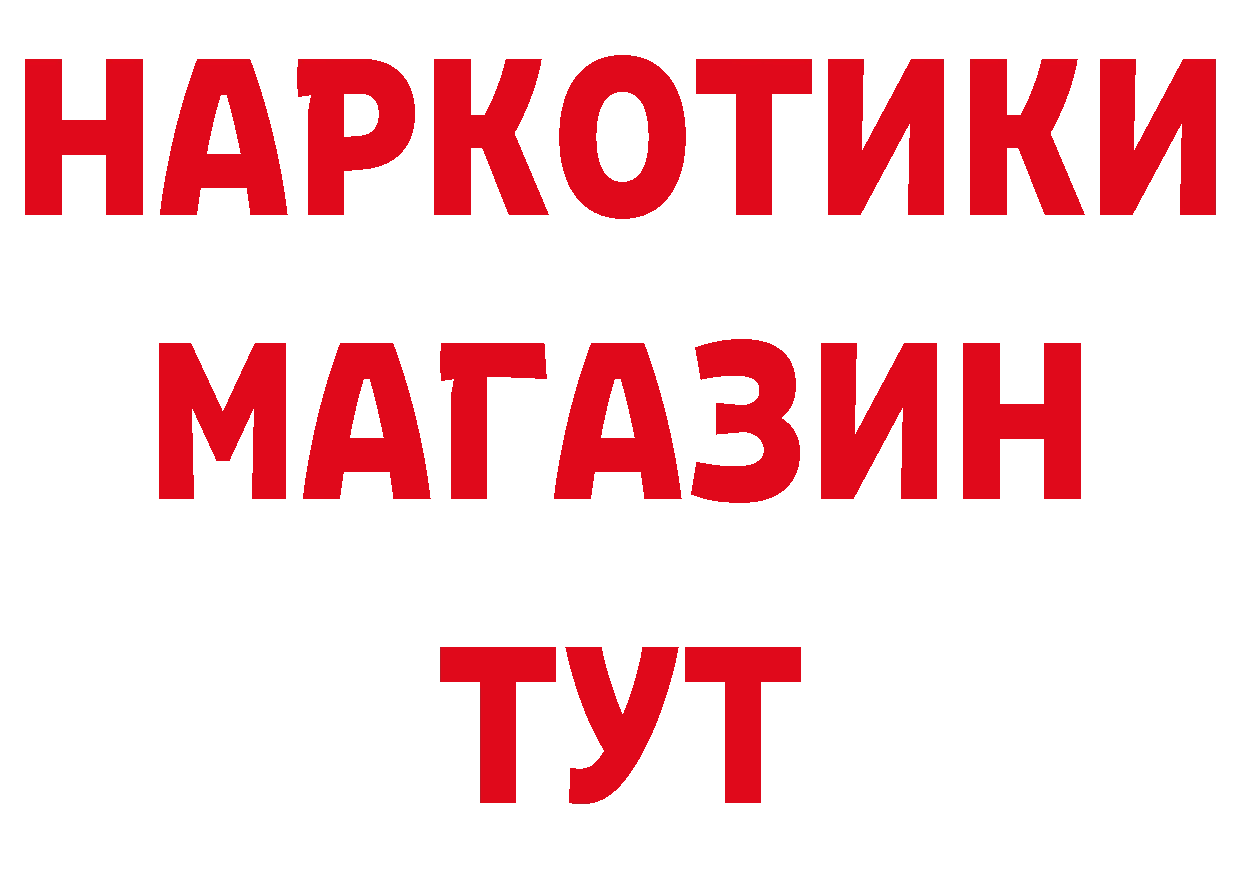 НАРКОТИКИ
МАГАЗИН
ТУТ